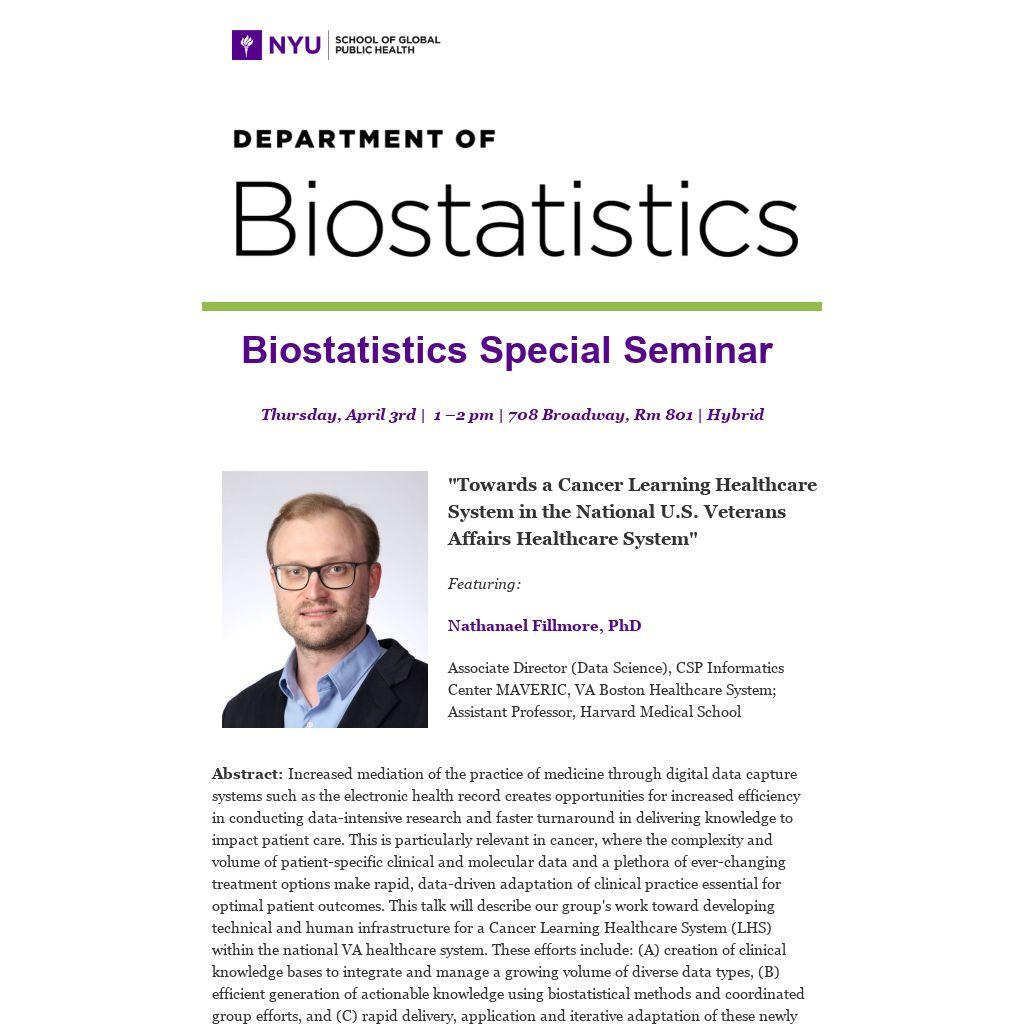 NYU | SCHOOL OF GLOBAL PUBLIC HEALTH

DEPARTMENT OF

Biostatistics

Biostatistics Special Seminar

Thursday, April 3rd | 1 –2 pm | 708 Broadway, Rm 801 | Hybrid

"Towards a Cancer Learning Healthcare System in the National U.S. Veterans Affairs Healthcare System"

Featuring:

Nathanael Fillmore, PhD

Associate Director (Data Science), CSP Informatics Center MAVERIC, VA Boston Healthcare System; Assistant Professor, Harvard Medical School

Abstract: Increased mediation of the practice of medicine through digital data capture systems such as the electronic health record creates opportunities for increased efficiency in conducting data-intensive research and faster turnaround in delivering knowledge to impact patient care. This is particularly relevant in cancer, where the complexity and volume of patient-specific clinical and molecular data and a plethora of ever-changing treatment options make rapid, data-driven adaptation of clinical practice essential for optimal patient outcomes. This talk will describe our group's work toward developing technical and human infrastructure for a Cancer Learning Healthcare System (LHS) within the national VA healthcare system. These efforts include: (A) creation of clinical knowledge bases to integrate and manage a growing volume of diverse data types, (B) efficient generation of actionable knowledge using biostatistical methods and coordinated group efforts, and (C) rapid delivery, application and iterative adaptation of these newly